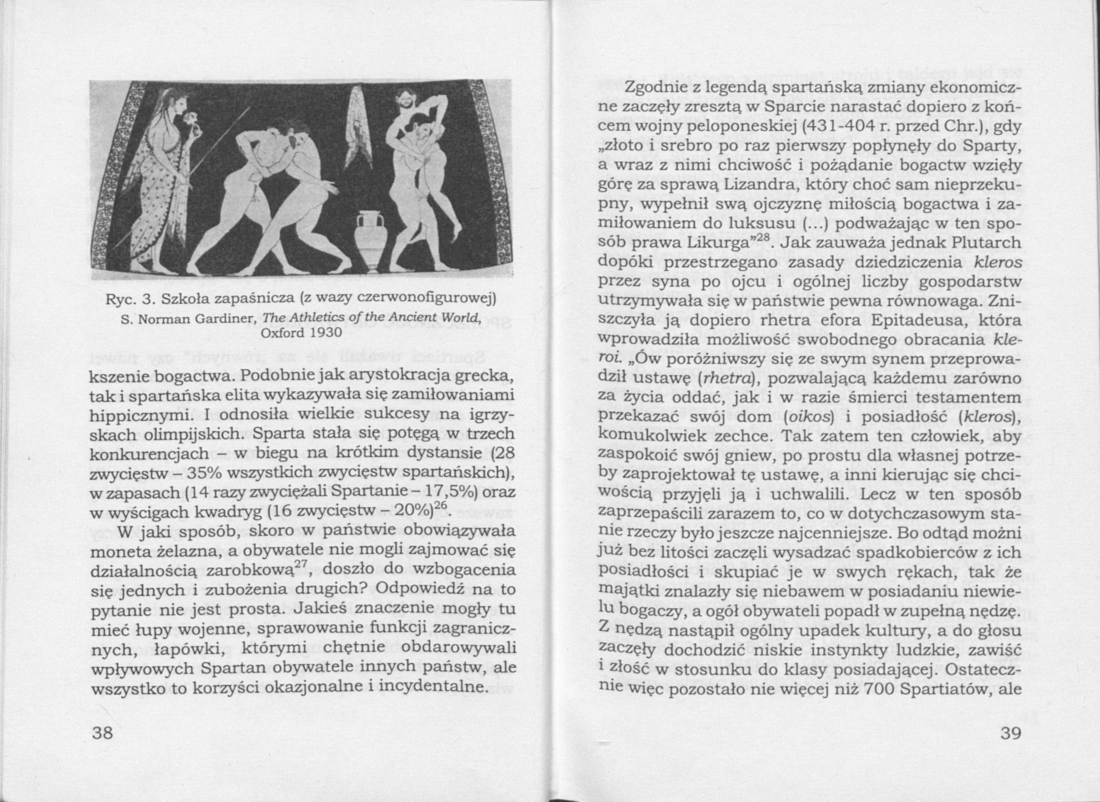 Ryc. 3. Szkoła zapaśnicza (z wazy czerwonofigurowej) S. Norman Gardiner, The Athletics of the Ancient World, Oxford 1930

kszenie bogactwa. Podobnie jak arystokracja grecka, tak i spartańska elita wykazywała się zamiłowaniami hippicznymi. I odnosiła wielkie sukcesy na igrzyskach olimpijskich. Sparta stała się potęgą w trzech konkurencjach – w biegu na krótkim dystansie (28 zwycięstw – 35% wszystkich zwycięstw spartańskich), w zapasach (14 razy zwyciężali Spartanie – 17,5%) oraz w wyścigach kwadryg (16 zwycięstw – 20%)$^{26}$.

W jaki sposób, skoro w państwie obowiązywała moneta żelazna, a obywatele nie mogli zajmować się działalnością zarobkową$^{27}$, doszło do wzbogacenia się jednych i zubożenia drugich? Odpowiedź na to pytanie nie jest prosta. Jakieś znaczenie mogły tu mieć łupy wojenne, sprawowanie funkcji zagranicznych, łapówki, którymi chętnie obdarowywali wpływowych Spartan obywatele innych państw, ale wszystko to korzyści okazjonalne i incydentalne.

38

Zgodnie z legendą spartańską zmiany ekonomiczne zaczęły zresztą w Sparcie narastać dopiero z końcem wojny peloponeskiej (431-404 r. przed Chr.), gdy „złoto i srebro po raz pierwszy popłynęły do Sparty, a wraz z nimi chciwość i pożądanie bogactw wzięły górę za sprawą Lizandra, który choć sam nieprzekupny, wypełnił swą ojczyznę miłością bogactwa i zamiłowaniem do luksusu (...) podważając w ten sposób prawa Likurga"$^{28}$. Jak zauważa jednak Plutarch dopóki przestrzegano zasady dziedziczenia kleros przez syna po ojcu i ogólnej liczby gospodarstw utrzymywała się w państwie pewna równowaga. Zniszczyła ją dopiero rhetra efora Epitadeusa, która wprowadziła możliwość swobodnego obracania kleroi. „Ów poróżniwszy się ze swym synem przeprowadził ustawę (rhetra), pozwalającą każdemu zarówno za życia oddać, jak i w razie śmierci testamentem przekazać swój dom (oikos) i posiadłość (kleros), komukolwiek zechce. Tak zatem ten człowiek, aby zaspokoić swój gniew, po prostu dla własnej potrzeby zaprojektował tę ustawę, a inni kierując się chciwością przyjęli ją i uchwalili. Lecz w ten sposób zaprzepaścili zarazem to, co w dotychczasowym stanie rzeczy było jeszcze najcenniejsze. Bo odtąd możni już bez litości zaczęli wysadzać spadkobierców z ich posiadłości i skupiać je w swych rękach, tak że majątki znalazły się niebawem w posiadaniu niewielu bogaczy, a ogół obywateli popadł w zupełną nędzę. Z nędzą nastąpił ogólny upadek kultury, a do głosu zaczęły dochodzić niskie instynkty ludzkie, zawiść i złość w stosunku do klasy posiadającej. Ostatecznie więc pozostało nie więcej niż 700 Spartiatów, ale

39